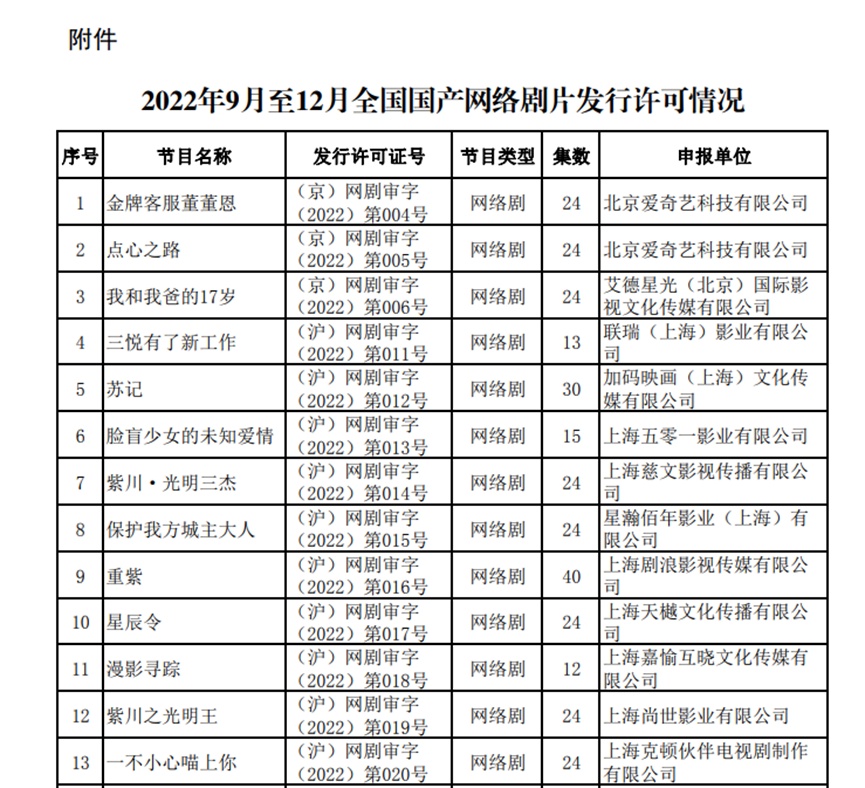 附件

2022年9月至12月全国国产网络剧片发行许可情况

| 序号 | 节目名称 | 发行许可证号 | 节目类型 | 集数 | 申报单位 |
|---|---|---|---|---|---|
| 1 | 金牌客服董董恩 | （京）网剧审字（2022）第004号 | 网络剧 | 24 | 北京爱奇艺科技有限公司 |
| 2 | 点心之路 | （京）网剧审字（2022）第005号 | 网络剧 | 24 | 北京爱奇艺科技有限公司 |
| 3 | 我和我爸的17岁 | （京）网剧审字（2022）第006号 | 网络剧 | 24 | 艾德星光（北京）国际影视文化传媒有限公司 |
| 4 | 三悦有了新工作 | （沪）网剧审字（2022）第011号 | 网络剧 | 13 | 联瑞（上海）影业有限公司 |
| 5 | 苏记 | （沪）网剧审字（2022）第012号 | 网络剧 | 30 | 加码映画（上海）文化传媒有限公司 |
| 6 | 脸盲少女的未知爱情 | （沪）网剧审字（2022）第013号 | 网络剧 | 15 | 上海五零一影业有限公司 |
| 7 | 紫川·光明三杰 | （沪）网剧审字（2022）第014号 | 网络剧 | 24 | 上海慈文影视传播有限公司 |
| 8 | 保护我方城主大人 | （沪）网剧审字（2022）第015号 | 网络剧 | 24 | 星瀚佰年影业（上海）有限公司 |
| 9 | 重紫 | （沪）网剧审字（2022）第016号 | 网络剧 | 40 | 上海剧浪影视传媒有限公司 |
| 10 | 星辰令 | （沪）网剧审字（2022）第017号 | 网络剧 | 24 | 上海天樾文化传播有限公司 |
| 11 | 漫影寻踪 | （沪）网剧审字（2022）第018号 | 网络剧 | 12 | 上海嘉愉互晓文化传媒有限公司 |
| 12 | 紫川之光明王 | （沪）网剧审字（2022）第019号 | 网络剧 | 24 | 上海尚世影业有限公司 |
| 13 | 一不小心喵上你 | （沪）网剧审字（2022）第020号 | 网络剧 | 24 | 上海克顿伙伴电视剧制作有限公司 |